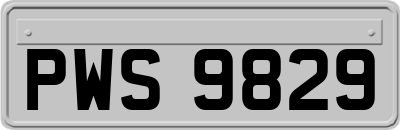 PWS 9829